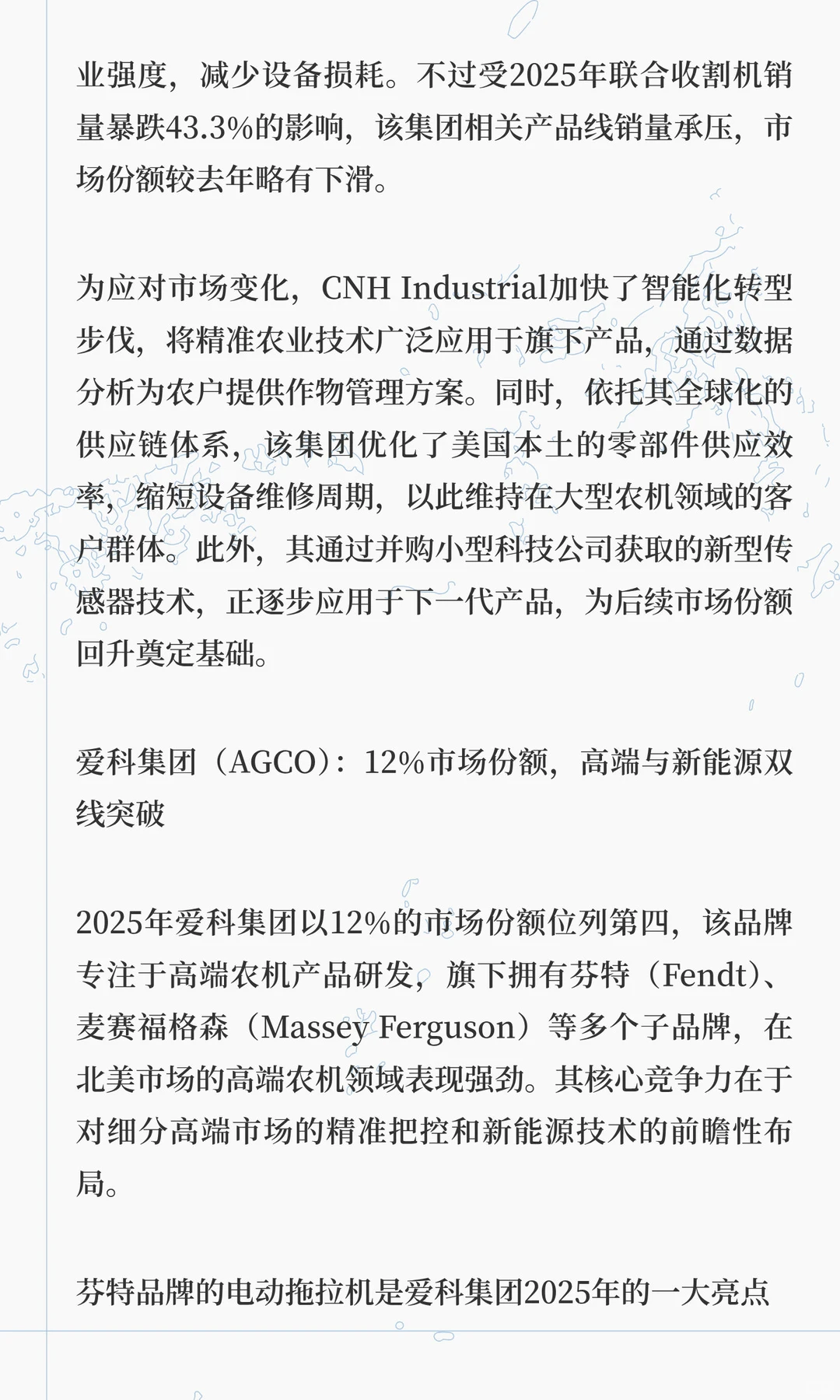 业强度，减少设备损耗。不过受2025年联合收割机销量暴跌43.3%的影响，该集团相关产品线销量承压，市场份额较去年略有下滑。

为应对市场变化，CNH Industrial加快了智能化转型步伐，将精准农业技术广泛应用于旗下产品，通过数据分析为农户提供作物管理方案。同时，依托其全球化的供应链体系，该集团优化了美国本土的零部件供应效率，缩短设备维修周期，以此维持在大型农机领域的客户群体。此外，其通过并购小型科技公司获取的新型传感器技术，正逐步应用于下一代产品，为后续市场份额回升奠定基础。

爱科集团（AGCO）：12%市场份额，高端与新能源双线突破

2025年爱科集团以12%的市场份额位列第四，该品牌专注于高端农机产品研发，旗下拥有芬特（Fendt）、麦赛福格森（Massey Ferguson）等多个子品牌，在北美市场的高端农机领域表现强劲。其核心竞争力在于对细分高端市场的精准把控和新能源技术的前瞻性布局。

芬特品牌的电动拖拉机是爱科集团2025年的一大亮点